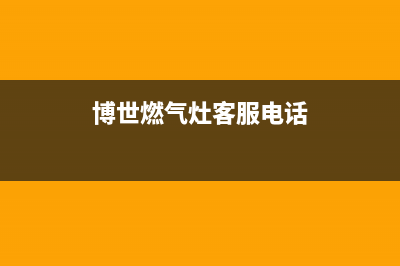 博世燃气灶客服电话